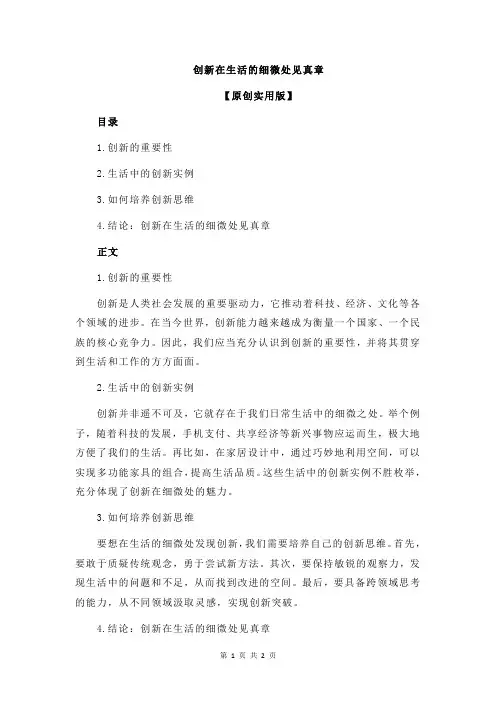 创新在生活的细微处见真章

【原创实用版】

目录

1.创新的重要性

2.生活中的创新实例

3.如何培养创新思维

4.结论：创新在生活的细微处见真章

正文

1.创新的重要性

创新是人类社会发展的重要驱动力，它推动着科技、经济、文化等各个领域的进步。在当今世界，创新能力越来越成为衡量一个国家、一个民族的核心竞争力。因此，我们应当充分认识到创新的重要性，并将其贯穿到生活和工作的方方面面。

2.生活中的创新实例

创新并非遥不可及，它就存在于我们日常生活中的细微之处。举个例子，随着科技的发展，手机支付、共享经济等新兴事物应运而生，极大地方便了我们的生活。再比如，在家居设计中，通过巧妙地利用空间，可以实现多功能家具的组合，提高生活品质。这些生活中的创新实例不胜枚举，充分体现了创新在细微处的魅力。

3.如何培养创新思维

要想在生活的细微处发现创新，我们需要培养自己的创新思维。首先，要敢于质疑传统观念，勇于尝试新方法。其次，要保持敏锐的观察力，发现生活中的问题和不足，从而找到改进的空间。最后，要具备跨领域思考的能力，从不同领域汲取灵感，实现创新突破。

4.结论：创新在生活的细微处见真章

第 1 页 共 2 页